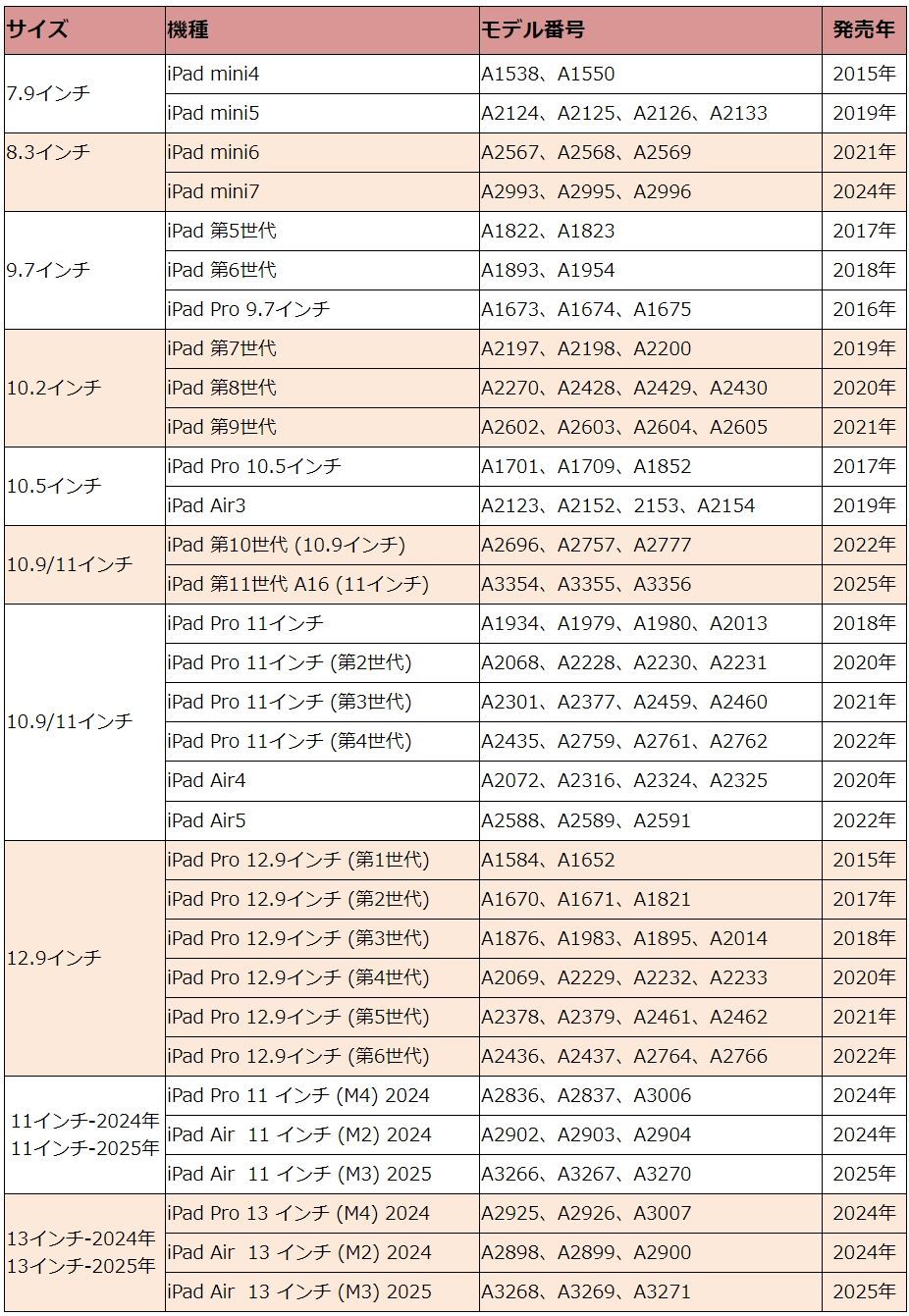 | サイズ | 機種 | モデル番号 | 発売年 |
|---|---|---|---|
| 7.9インチ | iPad mini4 | A1538、A1550 | 2015年 |
| | iPad mini5 | A2124、A2125、A2126、A2133 | 2019年 |
| 8.3インチ | iPad mini6 | A2567、A2568、A2569 | 2021年 |
| | iPad mini7 | A2993、A2995、A2996 | 2024年 |
| 9.7インチ | iPad 第5世代 | A1822、A1823 | 2017年 |
| | iPad 第6世代 | A1893、A1954 | 2018年 |
| | iPad Pro 9.7インチ | A1673、A1674、A1675 | 2016年 |
| 10.2インチ | iPad 第7世代 | A2197、A2198、A2200 | 2019年 |
| | iPad 第8世代 | A2270、A2428、A2429、A2430 | 2020年 |
| | iPad 第9世代 | A2602、A2603、A2604、A2605 | 2021年 |
| 10.5インチ | iPad Pro 10.5インチ | A1701、A1709、A1852 | 2017年 |
| | iPad Air3 | A2123、A2152、2153、A2154 | 2019年 |
| 10.9/11インチ | iPad 第10世代 (10.9インチ) | A2696、A2757、A2777 | 2022年 |
| | iPad 第11世代 A16 (11インチ) | A3354、A3355、A3356 | 2025年 |
| 10.9/11インチ | iPad Pro 11インチ | A1934、A1979、A1980、A2013 | 2018年 |
| | iPad Pro 11インチ (第2世代) | A2068、A2228、A2230、A2231 | 2020年 |
| | iPad Pro 11インチ (第3世代) | A2301、A2377、A2459、A2460 | 2021年 |
| | iPad Pro 11インチ (第4世代) | A2435、A2759、A2761、A2762 | 2022年 |
| | iPad Air4 | A2072、A2316、A2324、A2325 | 2020年 |
| | iPad Air5 | A2588、A2589、A2591 | 2022年 |
| 12.9インチ | iPad Pro 12.9インチ (第1世代) | A1584、A1652 | 2015年 |
| | iPad Pro 12.9インチ (第2世代) | A1670、A1671、A1821 | 2017年 |
| | iPad Pro 12.9インチ (第3世代) | A1876、A1983、A1895、A2014 | 2018年 |
| | iPad Pro 12.9インチ (第4世代) | A2069、A2229、A2232、A2233 | 2020年 |
| | iPad Pro 12.9インチ (第5世代) | A2378、A2379、A2461、A2462 | 2021年 |
| | iPad Pro 12.9インチ (第6世代) | A2436、A2437、A2764、A2766 | 2022年 |
| 11インチ-2024年 11インチ-2025年 | iPad Pro 11 インチ (M4) 2024 | A2836、A2837、A3006 | 2024年 |
| | iPad Air 11 インチ (M2) 2024 | A2902、A2903、A2904 | 2024年 |
| | iPad Air 11 インチ (M3) 2025 | A3266、A3267、A3270 | 2025年 |
| 13インチ-2024年 13インチ-2025年 | iPad Pro 13 インチ (M4) 2024 | A2925、A2926、A3007 | 2024年 |
| | iPad Air 13 インチ (M2) 2024 | A2898、A2899、A2900 | 2024年 |
| | iPad Air 13 インチ (M3) 2025 | A3268、A3269、A3271 | 2025年 |